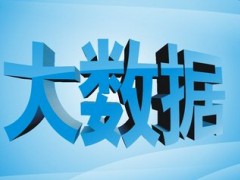 大数据